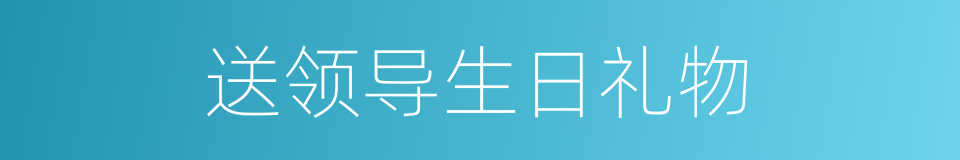 送领导生日礼物